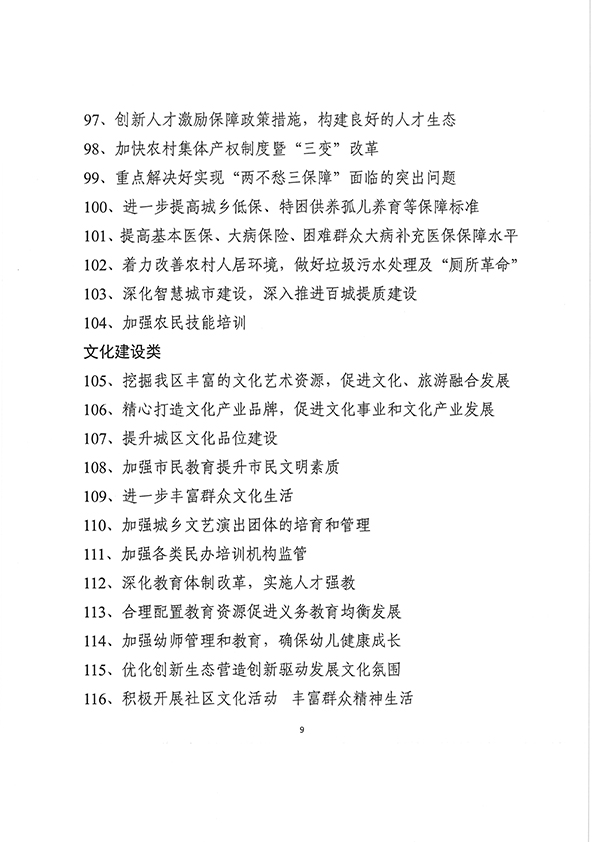 97、创新人才激励保障政策措施，构建良好的人才生态
98、加快农村集体产权制度暨“三变”改革
99、重点解决好实现“两不愁三保障”面临的突出问题
100、进一步提高城乡低保、特困供养孤儿养育等保障标准
101、提高基本医保、大病保险、困难群众大病补充医保保障水平
102、着力改善农村人居环境，做好垃圾污水处理及“厕所革命”
103、深化智慧城市建设，深入推进百城提质建设
104、加强农民技能培训
文化建设类
105、挖掘我区丰富的文化艺术资源，促进文化、旅游融合发展
106、精心打造文化产业品牌，促进文化事业和文化产业发展
107、提升城区文化品位建设
108、加强市民教育提升市民文明素质
109、进一步丰富群众文化生活
110、加强城乡文艺演出团体的培育和管理
111、加强各类民办培训机构监管
112、深化教育体制改革，实施人才强教
113、合理配置教育资源促进义务教育均衡发展
114、加强幼师管理和教育，确保幼儿健康成长
115、优化创新生态营造创新驱动发展文化氛围
116、积极开展社区文化活动 丰富群众精神生活
9